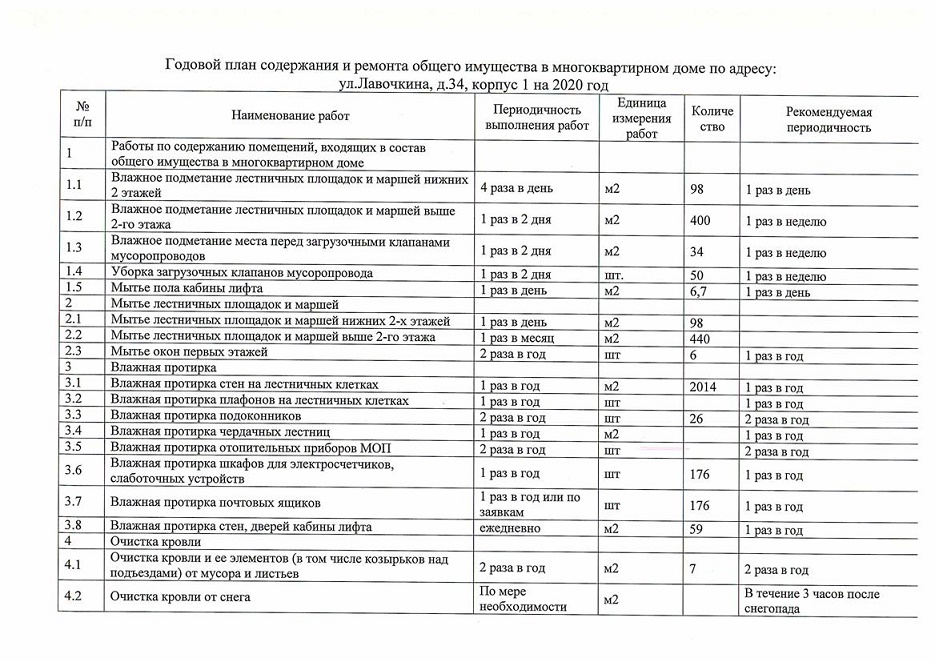 Годовой план содержания и ремонта общего имущества в многоквартирном доме по адресу: ул.Лавочкина, д.34, корпус 1 на 2020 год

| № п/п | Наименование работ | Периодичность выполнения работ | Единица измерения работ | Количество | Рекомендуемая периодичность |
|---|---|---|---|---|---|
| 1 | Работы по содержанию помещений, входящих в состав общего имущества в многоквартирном доме | | | | |
| 1.1 | Влажное подметание лестничных площадок и маршей нижних 2 этажей | 4 раза в день | м2 | 98 | 1 раз в день |
| 1.2 | Влажное подметание лестничных площадок и маршей выше 2-го этажа | 1 раз в 2 дня | м2 | 400 | 1 раз в неделю |
| 1.3 | Влажное подметание места перед загрузочными клапанами мусоропроводов | 1 раз в 2 дня | м2 | 34 | 1 раз в неделю |
| 1.4 | Уборка загрузочных клапанов мусоропровода | 1 раз в 2 дня | шт. | 50 | 1 раз в неделю |
| 1.5 | Мытье пола кабины лифта | 1 раз в день | м2 | 6,7 | 1 раз в день |
| 2 | Мытье лестничных площадок и маршей | | | | |
| 2.1 | Мытье лестничных площадок и маршей нижних 2-х этажей | 1 раз в день | м2 | 98 | |
| 2.2 | Мытье лестничных площадок и маршей выше 2-го этажа | 1 раз в месяц | м2 | 440 | |
| 2.3 | Мытье окон первых этажей | 2 раза в год | шт | 6 | 1 раз в год |
| 3 | Влажная протирка | | | | |
| 3.1 | Влажная протирка стен на лестничных клетках | 1 раз в год | м2 | 2014 | 1 раз в год |
| 3.2 | Влажная протирка плафонов на лестничных клетках | 1 раз в год | шт | | 1 раз в год |
| 3.3 | Влажная протирка подоконников | 2 раза в год | шт | 26 | 2 раза в год |
| 3.4 | Влажная протирка чердачных лестниц | 1 раз в год | м2 | | 1 раз в год |
| 3.5 | Влажная протирка отопительных приборов МОП | 2 раза в год | шт | | 2 раза в год |
| 3.6 | Влажная протирка шкафов для электросчетчиков, слаботочных устройств | 1 раз в год | шт | 176 | 1 раз в год |
| 3.7 | Влажная протирка почтовых ящиков | 1 раз в год или по заявкам | шт | 176 | 1 раз в год |
| 3.8 | Влажная протирка стен, дверей кабины лифта | ежедневно | м2 | 59 | 1 раз в год |
| 4 | Очистка кровли | | | | |
| 4.1 | Очистка кровли и ее элементов (в том числе козырьков над подъездами) от мусора и листьев | 2 раза в год | м2 | 7 | 2 раза в год |
| 4.2 | Очистка кровли от снега | По мере необходимости | м2 | | В течение 3 часов после снегопада |